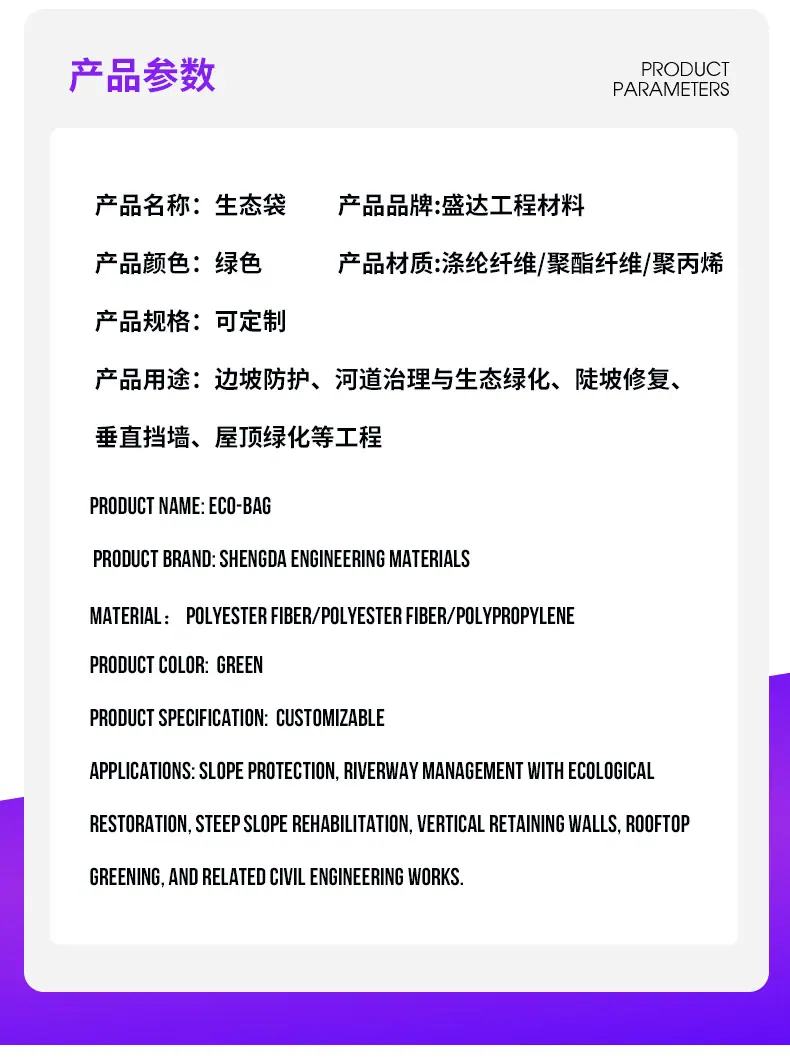 产品参数

PRODUCT
PARAMETERS

产品名称：生态袋 产品品牌:盛达工程材料

产品颜色：绿色 产品材质:涤纶纤维/聚酯纤维/聚丙烯

产品规格：可定制

产品用途：边坡防护、河道治理与生态绿化、陡坡修复、垂直挡墙、屋顶绿化等工程

PRODUCT NAME: ECO-BAG

PRODUCT BRAND: SHENGDA ENGINEERING MATERIALS

MATERIAL : POLYESTER FIBER/POLYESTER FIBER/POLYPROPYLENE

PRODUCT COLOR: GREEN

PRODUCT SPECIFICATION: CUSTOMIZABLE

APPLICATIONS: SLOPE PROTECTION, RIVERWAY MANAGEMENT WITH ECOLOGICAL RESTORATION, STEEP SLOPE REHABILITATION, VERTICAL RETAINING WALLS, ROOFTOP GREENING, AND RELATED CIVIL ENGINEERING WORKS.